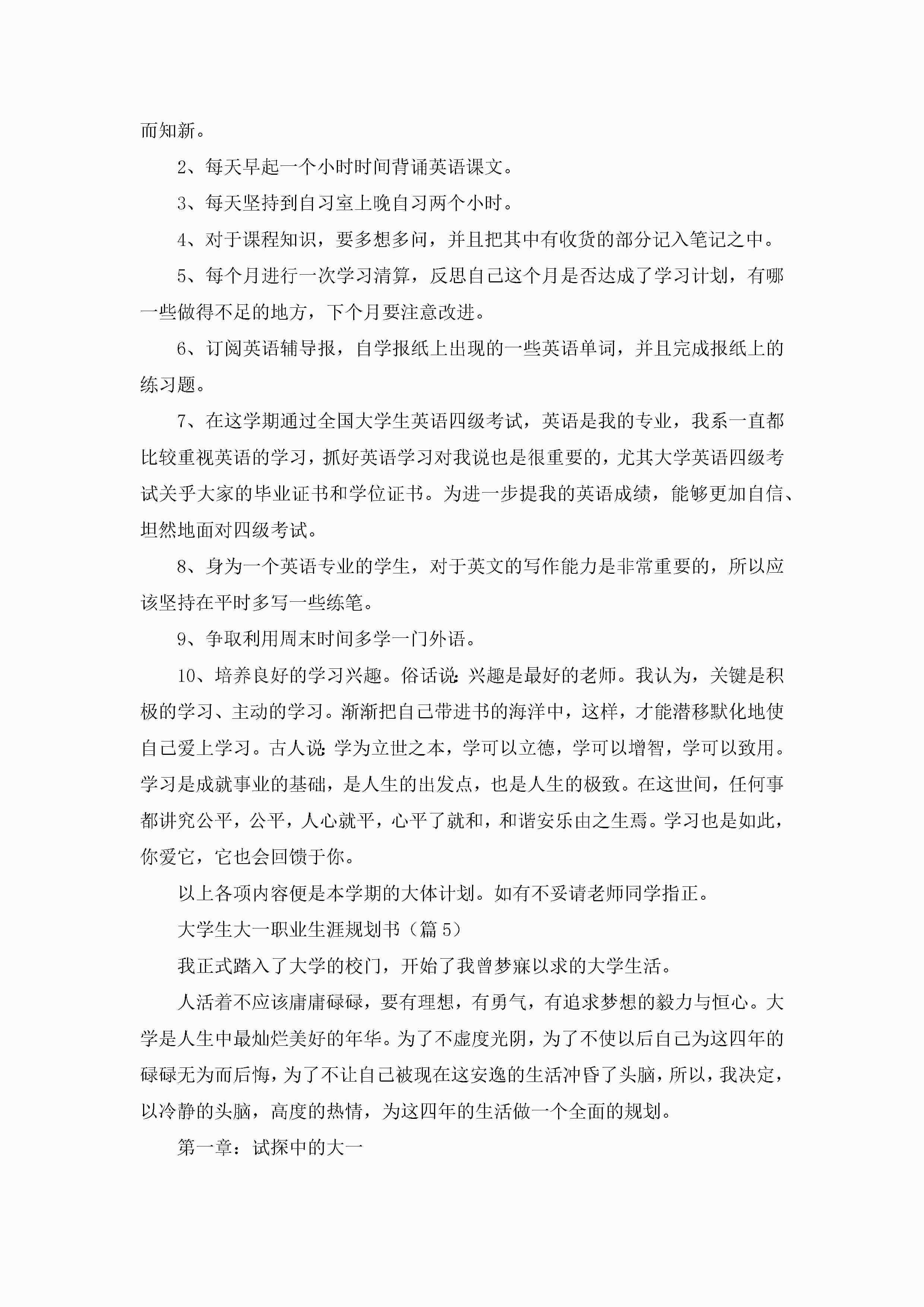 而知新。

2、每天早起一个小时时间背诵英语课文。

3、每天坚持到自习室上晚自习两个小时。

4、对于课程知识，要多想多问，并且把其中有收货的部分记入笔记之中。

5、每个月进行一次学习清算，反思自己这个月是否达成了学习计划，有哪一些做得不足的地方，下个月要注意改进。

6、订阅英语辅导报，自学报纸上出现的一些英语单词，并且完成报纸上的练习题。

7、在这学期通过全国大学生英语四级考试，英语是我的专业，我系一直都比较重视英语的学习，抓好英语学习对我说也是很重要的，尤其大学英语四级考试关乎大家的毕业证书和学位证书。为进一步提我的英语成绩，能够更加自信、坦然地面对四级考试。

8、身为一个英语专业的学生，对于英文的写作能力是非常重要的，所以应该坚持在平时多写一些练笔。

9、争取利用周末时间多学一门外语。

10、培养良好的学习兴趣。俗话说：兴趣是最好的老师。我认为，关键是积极的学习、主动的学习。渐渐把自己带进书的海洋中，这样，才能潜移默化地使自己爱上学习。古人说：学为立世之本，学可以立德，学可以增智，学可以致用。学习是成就事业的基础，是人生的出发点，也是人生的极致。在这世间，任何事都讲究公平，公平，人心就平，心平了就和，和谐安乐由之生焉。学习也是如此，你爱它，它也会回馈于你。

以上各项内容便是本学期的大体计划。如有不妥请老师同学指正。

大学生大一职业生涯规划书（篇5）

我正式踏入了大学的校门，开始了我曾梦寐以求的大学生活。

人活着不应该庸庸碌碌，要有理想，有勇气，有追求梦想的毅力与恒心。大学是人生中最灿烂美好的年华。为了不虚度光阴，为了不使以后自己为这四年的碌碌无为而后悔，为了不让自己被现在这安逸的生活冲昏了头脑，所以，我决定，以冷静的头脑，高度的热情，为这四年的生活做一个全面的规划。

第一章：试探中的大一